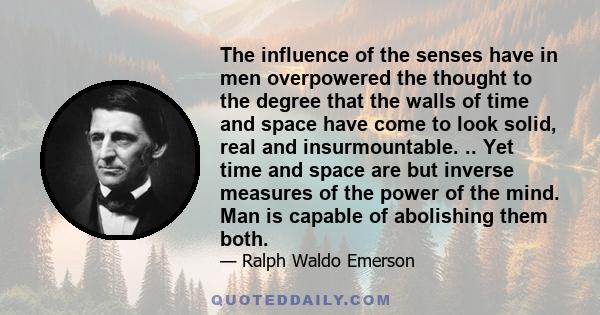 The influence of the senses have in men overpowered the thought to the degree that the walls of time and space have come to look solid, real and insurmountable. .. Yet time and space are but inverse measures of the power of the mind. Man is capable of abolishing them both.

— Ralph Waldo Emerson

QUOTEDDAILY.COM